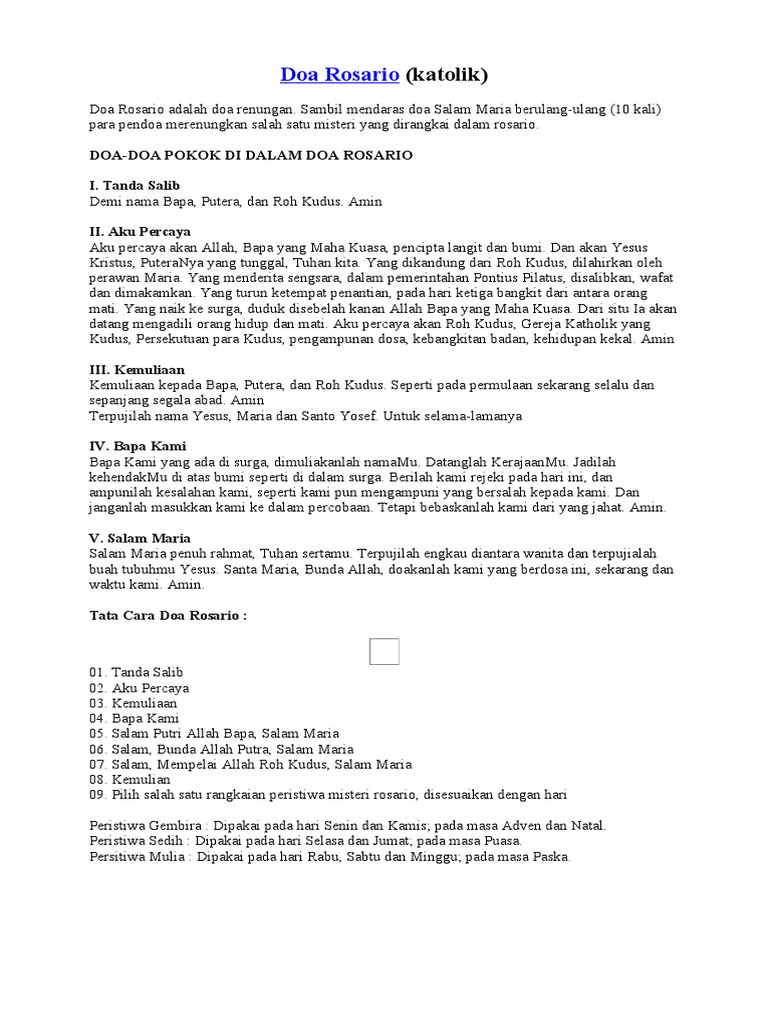 Doa Rosario (katolik)

Doa Rosario adalah doa renungan. Sambil mendaras doa Salam Maria berulang-ulang (10 kali) para pendoa merenungkan salah satu misteri yang dirangkai dalam rosario.

DOA-DOA POKOK DI DALAM DOA ROSARIO

I. Tanda Salib
Demi nama Bapa, Putera, dan Roh Kudus. Amin

II. Aku Percaya
Aku percaya akan Allah, Bapa yang Maha Kuasa, pencipta langit dan bumi. Dan akan Yesus Kristus, PuteraNya yang tunggal, Tuhan kita. Yang dikandung dari Roh Kudus, dilahirkan oleh perawan Maria. Yang menderita sengsara, dalam pemerintahan Pontius Pilatus, disalibkan, wafat dan dimakamkan. Yang turun ketempat penantian, pada hari ketiga bangkit dari antara orang mati. Yang naik ke surga, duduk disebelah kanan Allah Bapa yang Maha Kuasa. Dari situ Ia akan datang mengadili orang hidup dan mati. Aku percaya akan Roh Kudus, Gereja Katholik yang Kudus, Persekutuan para Kudus, pengampunan dosa, kebangkitan badan, kehidupan kekal. Amin

III. Kemuliaan
Kemuliaan kepada Bapa, Putera, dan Roh Kudus. Seperti pada permulaan sekarang selalu dan sepanjang segala abad. Amin
Terpujilah nama Yesus, Maria dan Santo Yosef. Untuk selama-lamanya

IV. Bapa Kami
Bapa Kami yang ada di surga, dimuliakanlah namaMu. Datanglah KerajaanMu. Jadilah kehendakMu di atas bumi seperti di dalam surga. Berilah kami rejeki pada hari ini, dan ampunilah kesalahan kami, seperti kami pun mengampuni yang bersalah kepada kami. Dan janganlah masukkan kami ke dalam percobaan. Tetapi bebaskanlah kami dari yang jahat. Amin.

V. Salam Maria
Salam Maria penuh rahmat, Tuhan sertamu. Terpujilah engkau diantara wanita dan terpujialah buah tubuhmu Yesus. Santa Maria, Bunda Allah, doakanlah kami yang berdosa ini, sekarang dan waktu kami. Amin.

Tata Cara Doa Rosario :

01. Tanda Salib
02. Aku Percaya
03. Kemuliaan
04. Bapa Kami
05. Salam Putri Allah Bapa, Salam Maria
06. Salam, Bunda Allah Putra, Salam Maria
07. Salam, Mempelai Allah Roh Kudus, Salam Maria
08. Kemulian
09. Pilih salah satu rangkaian peristiwa misteri rosario, disesuaikan dengan hari

Peristiwa Gembira : Dipakai pada hari Senin dan Kamis; pada masa Adven dan Natal.
Peristiwa Sedih : Dipakai pada hari Selasa dan Jumat; pada masa Puasa.
Persitiwa Mulia : Dipakai pada hari Rabu, Sabtu dan Minggu; pada masa Paska.